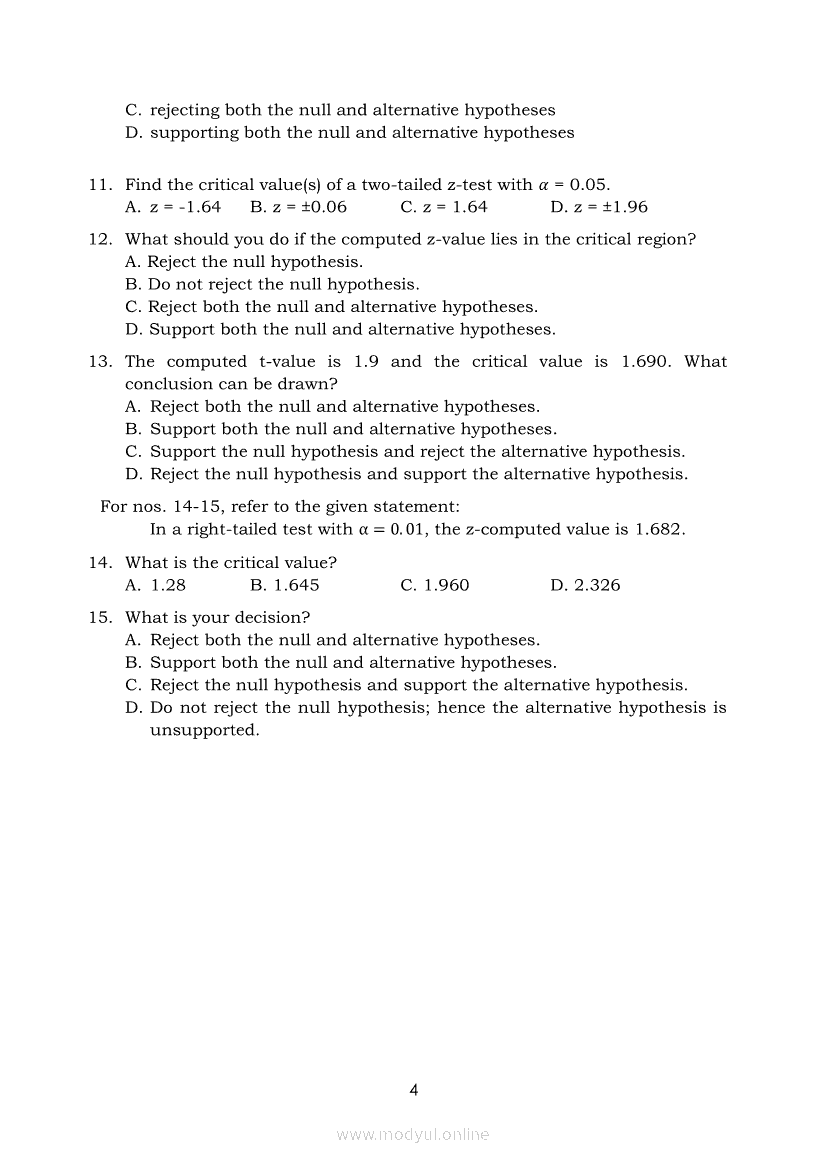 C. rejecting both the null and alternative hypotheses
D. supporting both the null and alternative hypotheses

11. Find the critical value(s) of a two-tailed z-test with $\alpha$ = 0.05.
A. z = -1.64 B. z = ±0.06 C. z = 1.64 D. z = ±1.96

12. What should you do if the computed z-value lies in the critical region?
A. Reject the null hypothesis.
B. Do not reject the null hypothesis.
C. Reject both the null and alternative hypotheses.
D. Support both the null and alternative hypotheses.

13. The computed t-value is 1.9 and the critical value is 1.690. What conclusion can be drawn?
A. Reject both the null and alternative hypotheses.
B. Support both the null and alternative hypotheses.
C. Support the null hypothesis and reject the alternative hypothesis.
D. Reject the null hypothesis and support the alternative hypothesis.

For nos. 14-15, refer to the given statement:
In a right-tailed test with $\alpha = 0.01$, the z-computed value is 1.682.

14. What is the critical value?
A. 1.28 B. 1.645 C. 1.960 D. 2.326

15. What is your decision?
A. Reject both the null and alternative hypotheses.
B. Support both the null and alternative hypotheses.
C. Reject the null hypothesis and support the alternative hypothesis.
D. Do not reject the null hypothesis; hence the alternative hypothesis is unsupported.

4

www.modyul.online